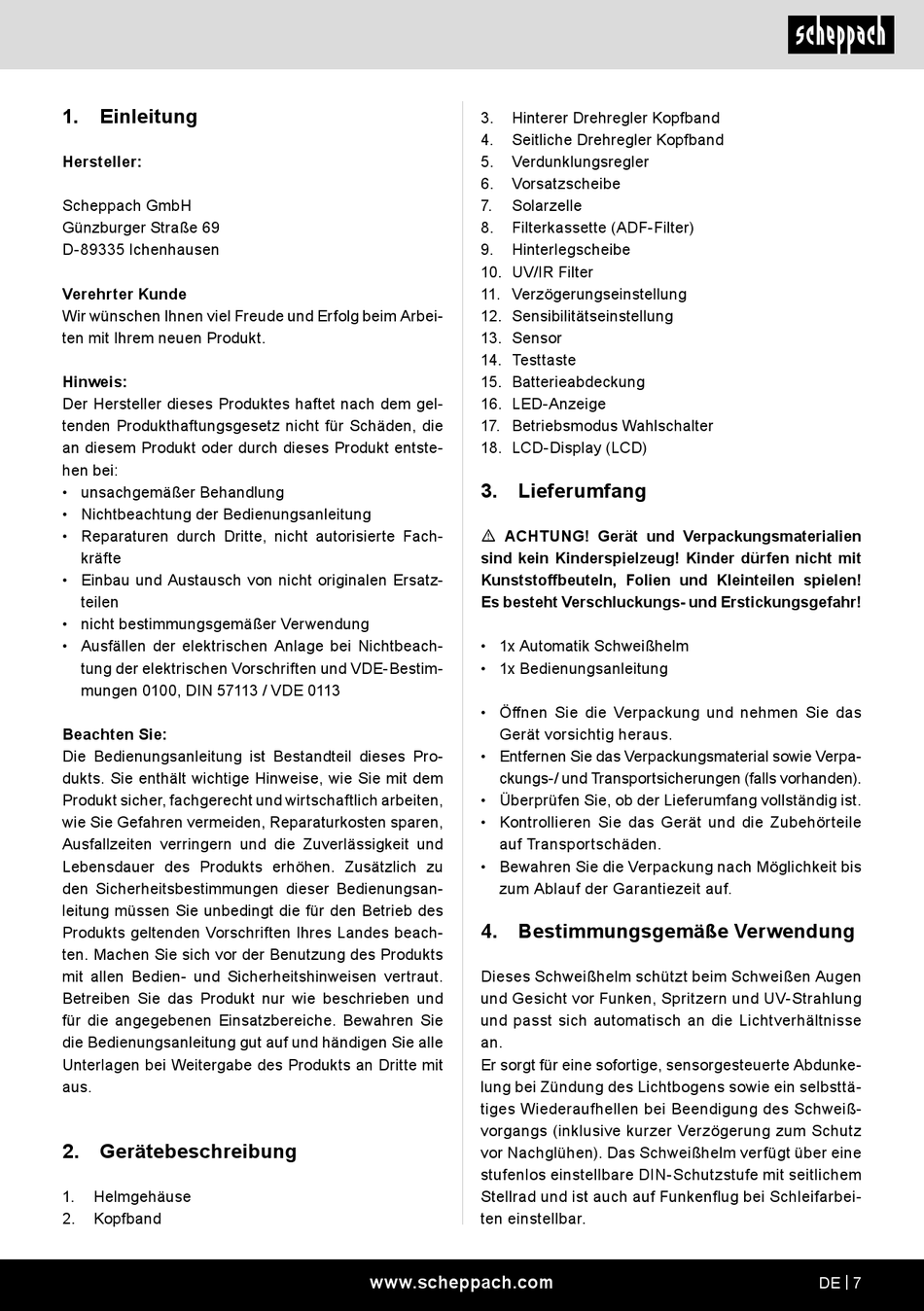 scheppach

1. Einleitung

Hersteller:

Scheppach GmbH
Günzburger Straße 69
D-89335 Ichenhausen

Verehrter Kunde
Wir wünschen Ihnen viel Freude und Erfolg beim Arbeiten mit Ihrem neuen Produkt.

Hinweis:
Der Hersteller dieses Produktes haftet nach dem geltenden Produkthaftungsgesetz nicht für Schäden, die an diesem Produkt oder durch dieses Produkt entstehen bei:
• unsachgemäßer Behandlung
• Nichtbeachtung der Bedienungsanleitung
• Reparaturen durch Dritte, nicht autorisierte Fachkräfte
• Einbau und Austausch von nicht originalen Ersatzteilen
• nicht bestimmungsgemäßer Verwendung
• Ausfällen der elektrischen Anlage bei Nichtbeachtung der elektrischen Vorschriften und VDE-Bestimmungen 0100, DIN 57113 / VDE 0113

Beachten Sie:
Die Bedienungsanleitung ist Bestandteil dieses Produkts. Sie enthält wichtige Hinweise, wie Sie mit dem Produkt sicher, fachgerecht und wirtschaftlich arbeiten, wie Sie Gefahren vermeiden, Reparaturkosten sparen, Ausfallzeiten verringern und die Zuverlässigkeit und Lebensdauer des Produkts erhöhen. Zusätzlich zu den Sicherheitsbestimmungen dieser Bedienungsanleitung müssen Sie unbedingt die für den Betrieb des Produkts geltenden Vorschriften Ihres Landes beachten. Machen Sie sich vor der Benutzung des Produkts mit allen Bedien- und Sicherheitshinweisen vertraut. Betreiben Sie das Produkt nur wie beschrieben und für die angegebenen Einsatzbereiche. Bewahren Sie die Bedienungsanleitung gut auf und händigen Sie alle Unterlagen bei Weitergabe des Produkts an Dritte mit aus.

2. Gerätebeschreibung

1. Helmgehäuse
2. Kopfband
3. Hinterer Drehregler Kopfband
4. Seitliche Drehregler Kopfband
5. Verdunklungsregler
6. Vorsatzscheibe
7. Solarzelle
8. Filterkassette (ADF-Filter)
9. Hinterlegscheibe
10. UV/IR Filter
11. Verzögerungseinstellung
12. Sensibilitätseinstellung
13. Sensor
14. Testtaste
15. Batterieabdeckung
16. LED-Anzeige
17. Betriebsmodus Wahlschalter
18. LCD-Display (LCD)

3. Lieferumfang

⚠ ACHTUNG! Gerät und Verpackungsmaterialien sind kein Kinderspielzeug! Kinder dürfen nicht mit Kunststoffbeuteln, Folien und Kleinteilen spielen! Es besteht Verschluckungs- und Erstickungsgefahr!

• 1x Automatik Schweißhelm
• 1x Bedienungsanleitung

• Öffnen Sie die Verpackung und nehmen Sie das Gerät vorsichtig heraus.
• Entfernen Sie das Verpackungsmaterial sowie Verpackungs-/ und Transportsicherungen (falls vorhanden).
• Überprüfen Sie, ob der Lieferumfang vollständig ist.
• Kontrollieren Sie das Gerät und die Zubehörteile auf Transportschäden.
• Bewahren Sie die Verpackung nach Möglichkeit bis zum Ablauf der Garantiezeit auf.

4. Bestimmungsgemäße Verwendung

Dieses Schweißhelm schützt beim Schweißen Augen und Gesicht vor Funken, Spritzern und UV-Strahlung und passt sich automatisch an die Lichtverhältnisse an.
Er sorgt für eine sofortige, sensorgesteuerte Abdunkelung bei Zündung des Lichtbogens sowie ein selbsttätiges Wiederaufhellen bei Beendigung des Schweißvorgangs (inklusive kurzer Verzögerung zum Schutz vor Nachglühen). Das Schweißhelm verfügt über eine stufenlos einstellbare DIN-Schutzstufe mit seitlichem Stellrad und ist auch auf Funkenflug bei Schleifarbeiten einstellbar.

www.scheppach.com

DE | 7